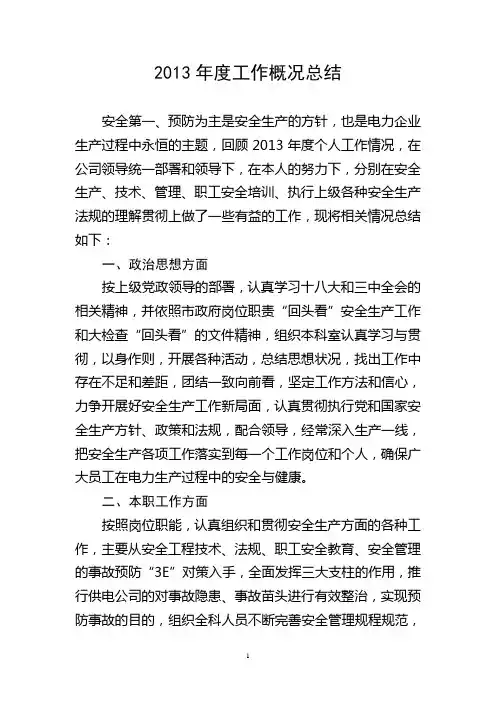 2013 年度工作概况总结

安全第一、预防为主是安全生产的方针，也是电力企业生产过程中永恒的主题，回顾 2013 年度个人工作情况，在公司领导统一部署和领导下，在本人的努力下，分别在安全生产、技术、管理、职工安全培训、执行上级各种安全生产法规的理解贯彻上做了一些有益的工作，现将相关情况总结如下：

一、政治思想方面

按上级党政领导的部署，认真学习十八大和三中全会的相关精神，并依照市政府岗位职责“回头看”安全生产工作和大检查“回头看”的文件精神，组织本科室认真学习与贯彻，以身作则，开展各种活动，总结思想状况，找出工作中存在不足和差距，团结一致向前看，坚定工作方法和信心，力争开展好安全生产工作新局面，认真贯彻执行党和国家安全生产方针、政策和法规，配合领导，经常深入生产一线，把安全生产各项工作落实到每一个工作岗位和个人，确保广大员工在电力生产过程中的安全与健康。

二、本职工作方面

按照岗位职能，认真组织和贯彻安全生产方面的各种工作，主要从安全工程技术、法规、职工安全教育、安全管理的事故预防“3E”对策入手，全面发挥三大支柱的作用，推行供电公司的对事故隐患、事故苗头进行有效整治，实现预防事故的目的，组织全科人员不断完善安全管理规程规范，

1